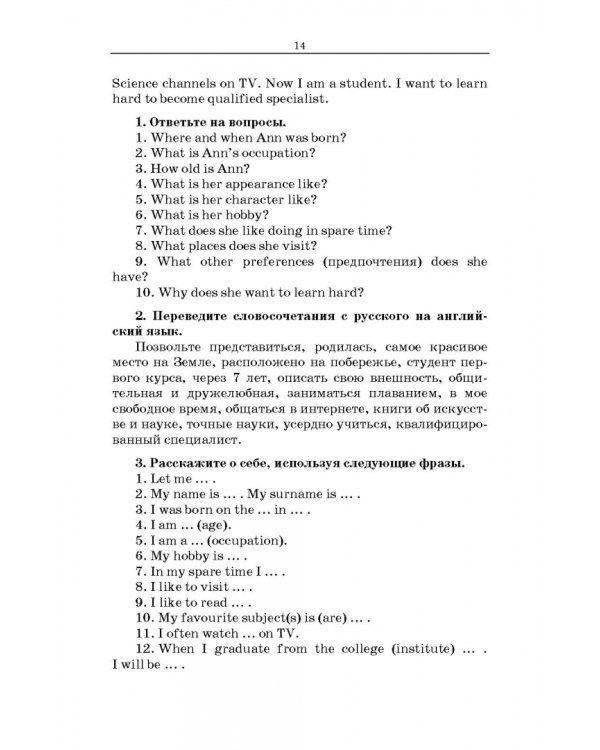 14

Science channels on TV. Now I am a student. I want to learn hard to become qualified specialist.

1. Ответьте на вопросы.
1. Where and when Ann was born?
2. What is Ann's occupation?
3. How old is Ann?
4. What is her appearance like?
5. What is her character like?
6. What is her hobby?
7. What does she like doing in spare time?
8. What places does she visit?
9. What other preferences (предпочтения) does she have?
10. Why does she want to learn hard?

2. Переведите словосочетания с русского на английский язык.
Позвольте представиться, родилась, самое красивое место на Земле, расположено на побережье, студент первого курса, через 7 лет, описать свою внешность, общительная и дружелюбная, заниматься плаванием, в мое свободное время, общаться в интернете, книги об искусстве и науке, точные науки, усердно учиться, квалифицированный специалист.

3. Расскажите о себе, используя следующие фразы.
1. Let me … .
2. My name is … . My surname is … .
3. I was born on the … in … .
4. I am … (age).
5. I am a … (occupation).
6. My hobby is … .
7. In my spare time I … .
8. I like to visit … .
9. I like to read … .
10. My favourite subject(s) is (are) … .
11. I often watch … on TV.
12. When I graduate from the college (institute) … . I will be … .